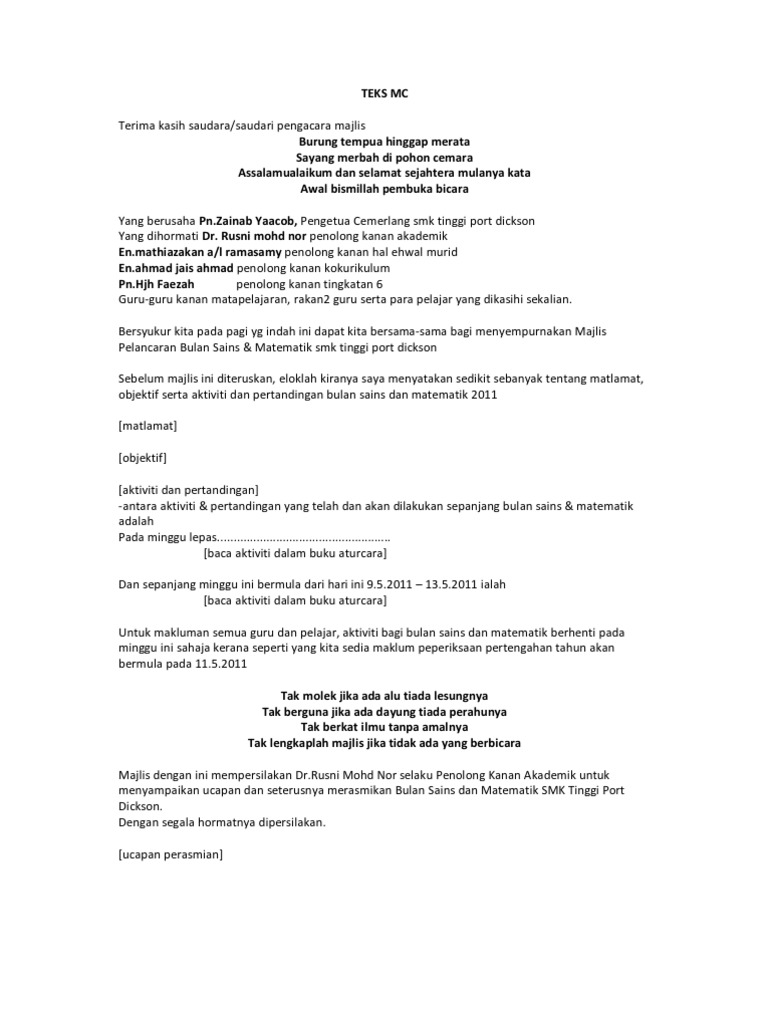 TEKS MC

Terima kasih saudara/saudari pengacara majlis

Burung tempua hinggap merata
Sayang merbah di pohon cemara
Assalamualaikum dan selamat sejahtera mulanya kata
Awal bismillah pembuka bicara

Yang berusaha Pn.Zainab Yaacob, Pengetua Cemerlang smk tinggi port dickson
Yang dihormati Dr. Rusni mohd nor penolong kanan akademik
En.mathiazakan a/l ramasamy penolong kanan hal ehwal murid
En.ahmad jais ahmad penolong kanan kokurikulum
Pn.Hjh Faezah penolong kanan tingkatan 6
Guru-guru kanan matapelajaran, rakan2 guru serta para pelajar yang dikasihi sekalian.

Bersyukur kita pada pagi yg indah ini dapat kita bersama-sama bagi menyempurnakan Majlis Pelancaran Bulan Sains & Matematik smk tinggi port dickson

Sebelum majlis ini diteruskan, eloklah kiranya saya menyatakan sedikit sebanyak tentang matlamat, objektif serta aktiviti dan pertandingan bulan sains dan matematik 2011

[matlamat]

[objektif]

[aktiviti dan pertandingan]
-antara aktiviti & pertandingan yang telah dan akan dilakukan sepanjang bulan sains & matematik adalah
Pada minggu lepas....................................................
[baca aktiviti dalam buku aturcara]

Dan sepanjang minggu ini bermula dari hari ini 9.5.2011 – 13.5.2011 ialah
[baca aktiviti dalam buku aturcara]

Untuk makluman semua guru dan pelajar, aktiviti bagi bulan sains dan matematik berhenti pada minggu ini sahaja kerana seperti yang kita sedia maklum peperiksaan pertengahan tahun akan bermula pada 11.5.2011

Tak molek jika ada alu tiada lesungnya
Tak berguna jika ada dayung tiada perahunya
Tak berkat ilmu tanpa amalnya
Tak lengkaplah majlis jika tidak ada yang berbicara

Majlis dengan ini mempersilakan Dr.Rusni Mohd Nor selaku Penolong Kanan Akademik untuk menyampaikan ucapan dan seterusnya merasmikan Bulan Sains dan Matematik SMK Tinggi Port Dickson.
Dengan segala hormatnya dipersilakan.

[ucapan perasmian]